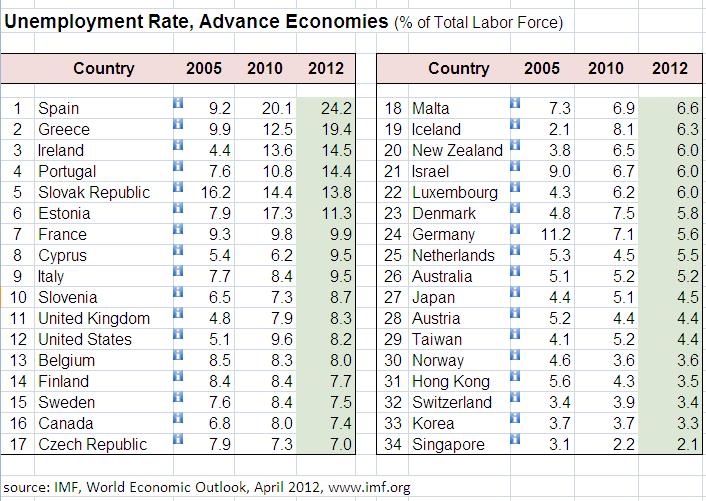 Unemployment Rate, Advance Economies (% of Total Labor Force)

| | Country | 2005 | 2010 | 2012 |
|---|---|---|---|---|
| 1 | Spain | 9.2 | 20.1 | 24.2 |
| 2 | Greece | 9.9 | 12.5 | 19.4 |
| 3 | Ireland | 4.4 | 13.6 | 14.5 |
| 4 | Portugal | 7.6 | 10.8 | 14.4 |
| 5 | Slovak Republic | 16.2 | 14.4 | 13.8 |
| 6 | Estonia | 7.9 | 17.3 | 11.3 |
| 7 | France | 9.3 | 9.8 | 9.9 |
| 8 | Cyprus | 5.4 | 6.2 | 9.5 |
| 9 | Italy | 7.7 | 8.4 | 9.5 |
| 10 | Slovenia | 6.5 | 7.3 | 8.7 |
| 11 | United Kingdom | 4.8 | 7.9 | 8.3 |
| 12 | United States | 5.1 | 9.6 | 8.2 |
| 13 | Belgium | 8.5 | 8.3 | 8.0 |
| 14 | Finland | 8.4 | 8.4 | 7.7 |
| 15 | Sweden | 7.6 | 8.4 | 7.5 |
| 16 | Canada | 6.8 | 8.0 | 7.4 |
| 17 | Czech Republic | 7.9 | 7.3 | 7.0 |

| | Country | 2005 | 2010 | 2012 |
|---|---|---|---|---|
| 18 | Malta | 7.3 | 6.9 | 6.6 |
| 19 | Iceland | 2.1 | 8.1 | 6.3 |
| 20 | New Zealand | 3.8 | 6.5 | 6.0 |
| 21 | Israel | 9.0 | 6.7 | 6.0 |
| 22 | Luxembourg | 4.3 | 6.2 | 6.0 |
| 23 | Denmark | 4.8 | 7.5 | 5.8 |
| 24 | Germany | 11.2 | 7.1 | 5.6 |
| 25 | Netherlands | 5.3 | 4.5 | 5.5 |
| 26 | Australia | 5.1 | 5.2 | 5.2 |
| 27 | Japan | 4.4 | 5.1 | 4.5 |
| 28 | Austria | 5.2 | 4.4 | 4.4 |
| 29 | Taiwan | 4.1 | 5.2 | 4.4 |
| 30 | Norway | 4.6 | 3.6 | 3.6 |
| 31 | Hong Kong | 5.6 | 4.3 | 3.5 |
| 32 | Switzerland | 3.4 | 3.9 | 3.4 |
| 33 | Korea | 3.7 | 3.7 | 3.3 |
| 34 | Singapore | 3.1 | 2.2 | 2.1 |

source: IMF, World Economic Outlook, April 2012, www.imf.org